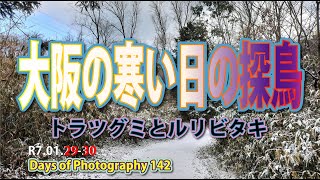 大阪の寒い日の探鳥

トラツグミとルリビタキ

R7.01.29-30
Days of Photography 142